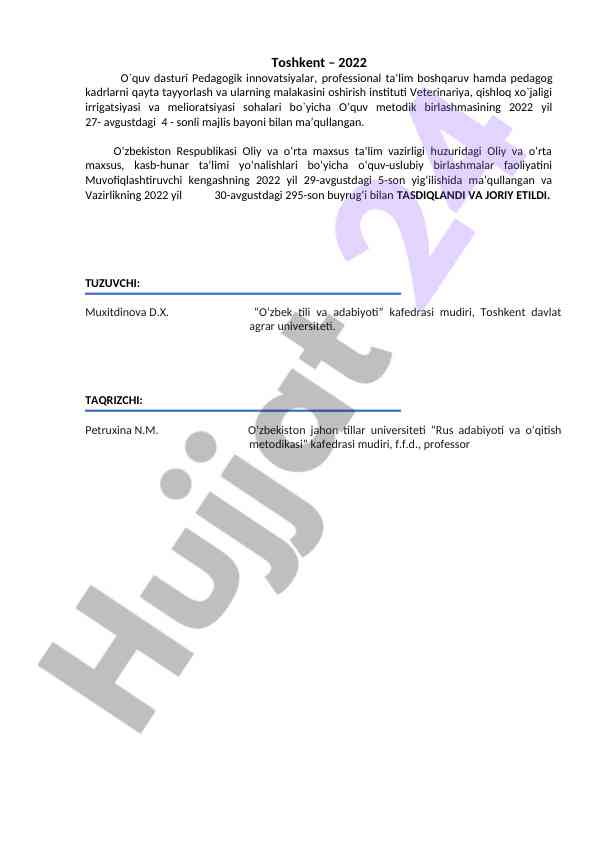 Toshkent – 2022

O`quv dasturi Pedagogik innovatsiyalar, professional ta'lim boshqaruv hamda pedagog kadrlarni qayta tayyorlash va ularning malakasini oshirish instituti Veterinariya, qishloq xo`jaligi irrigatsiyasi va melioratsiyasi sohalari bo`yicha O'quv metodik birlashmasining 2022 yil 27- avgustdagi 4 - sonli majlis bayoni bilan ma'qullangan.

O'zbekiston Respublikasi Oliy va o'rta maxsus ta'lim vazirligi huzuridagi Oliy va o'rta maxsus, kasb-hunar ta'limi yo'nalishlari bo'yicha o'quv-uslubiy birlashmalar faoliyatini Muvofiqlashtiruvchi kengashning 2022 yil 29-avgustdagi 5-son yig'ilishida ma'qullangan va Vazirlikning 2022 yil 30-avgustdagi 295-son buyrug'i bilan TASDIQLANDI VA JORIY ETILDI.

TUZUVCHI:

Muxitdinova D.X. "O'zbek tili va adabiyoti" kafedrasi mudiri, Toshkent davlat agrar universiteti.

TAQRIZCHI:

Petruxina N.M. O'zbekiston jahon tillar universiteti "Rus adabiyoti va o'qitish metodikasi" kafedrasi mudiri, f.f.d., professor

Hujjat 24